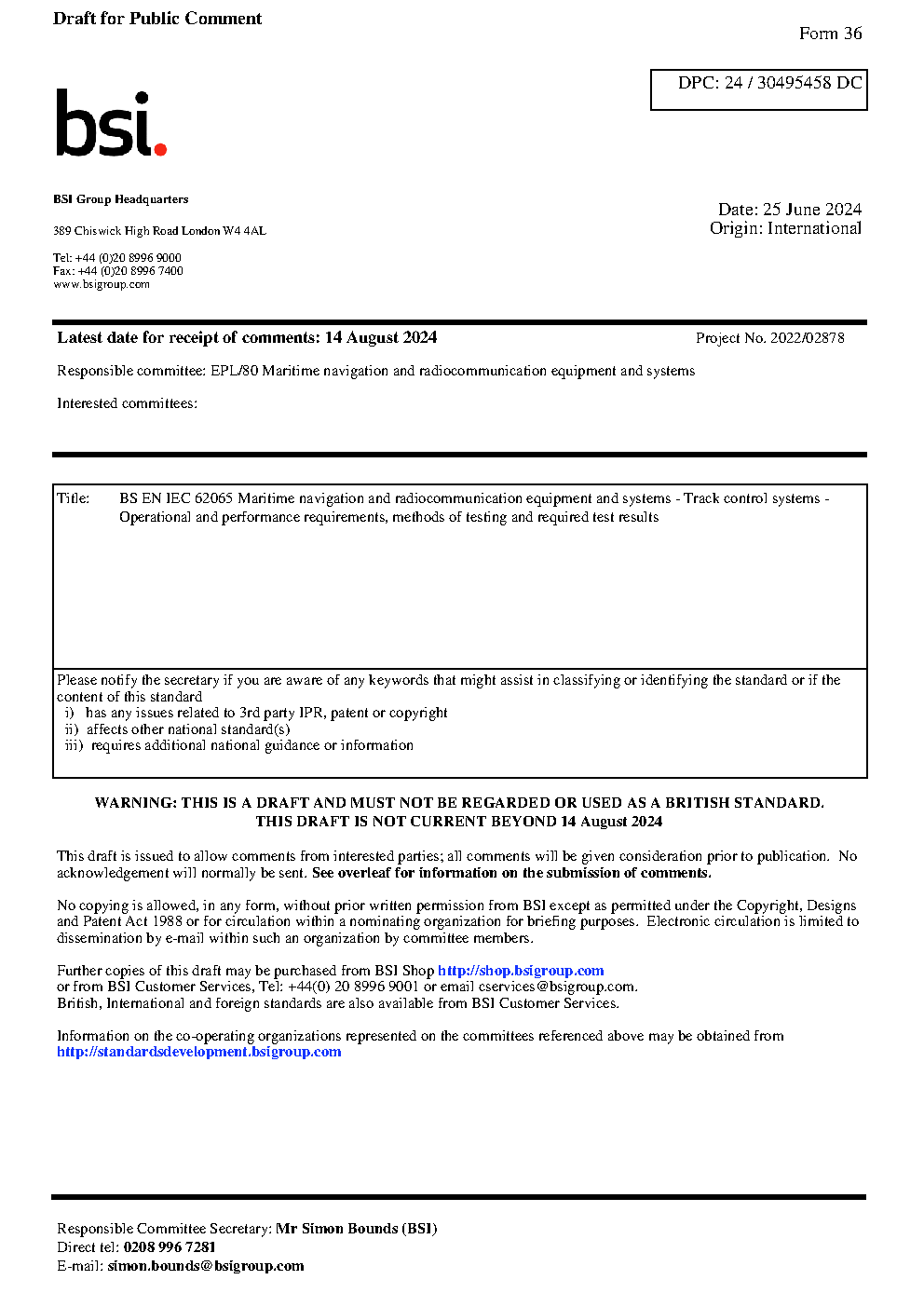 Draft for Public Comment

Form 36

DPC: 24 / 30495458 DC

bsi.

BSI Group Headquarters

389 Chiswick High Road London W4 4AL

Tel: +44 (0)20 8996 9000
Fax: +44 (0)20 8996 7400
www.bsigroup.com

Date: 25 June 2024
Origin: International

Latest date for receipt of comments: 14 August 2024

Project No. 2022/02878

Responsible committee: EPL/80 Maritime navigation and radiocommunication equipment and systems

Interested committees:

Title: BS EN IEC 62065 Maritime navigation and radiocommunication equipment and systems - Track control systems - Operational and performance requirements, methods of testing and required test results

Please notify the secretary if you are aware of any keywords that might assist in classifying or identifying the standard or if the content of this standard
i) has any issues related to 3rd party IPR, patent or copyright
ii) affects other national standard(s)
iii) requires additional national guidance or information

WARNING: THIS IS A DRAFT AND MUST NOT BE REGARDED OR USED AS A BRITISH STANDARD.
THIS DRAFT IS NOT CURRENT BEYOND 14 August 2024

This draft is issued to allow comments from interested parties; all comments will be given consideration prior to publication. No acknowledgement will normally be sent. See overleaf for information on the submission of comments.

No copying is allowed, in any form, without prior written permission from BSI except as permitted under the Copyright, Designs and Patent Act 1988 or for circulation within a nominating organization for briefing purposes. Electronic circulation is limited to dissemination by e-mail within such an organization by committee members.

Further copies of this draft may be purchased from BSI Shop http://shop.bsigroup.com
or from BSI Customer Services, Tel: +44(0) 20 8996 9001 or email cservices@bsigroup.com.
British, International and foreign standards are also available from BSI Customer Services.

Information on the co-operating organizations represented on the committees referenced above may be obtained from http://standardsdevelopment.bsigroup.com

Responsible Committee Secretary: Mr Simon Bounds (BSI)
Direct tel: 0208 996 7281
E-mail: simon.bounds@bsigroup.com